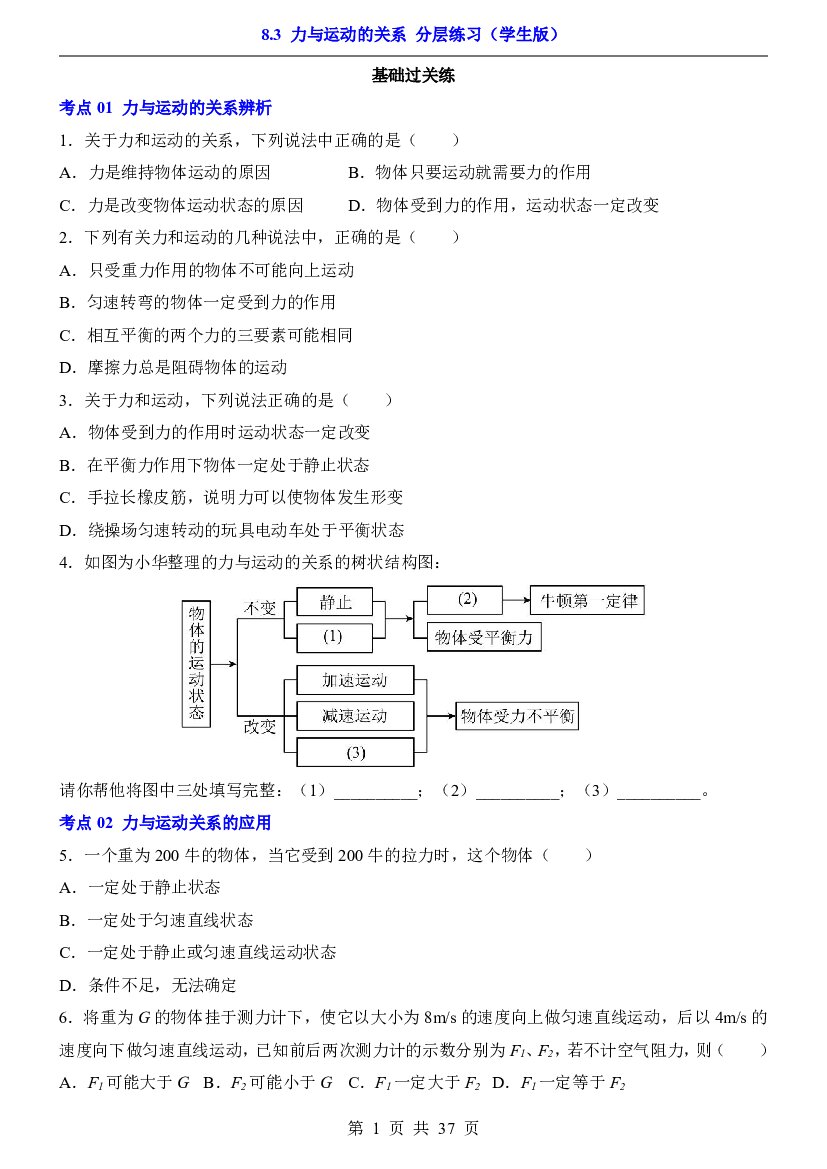 8.3 力与运动的关系 分层练习（学生版）

基础过关练

考点01 力与运动的关系辨析

1．关于力和运动的关系，下列说法中正确的是（　　）

A．力是维持物体运动的原因　B．物体只要运动就需要力的作用

C．力是改变物体运动状态的原因　D．物体受到力的作用，运动状态一定改变

2．下列有关力和运动的几种说法中，正确的是（　　）

A．只受重力作用的物体不可能向上运动

B．匀速转弯的物体一定受到力的作用

C．相互平衡的两个力的三要素可能相同

D．摩擦力总是阻碍物体的运动

3．关于力和运动，下列说法正确的是（　　）

A．物体受到力的作用时运动状态一定改变

B．在平衡力作用下物体一定处于静止状态

C．手拉长橡皮筋，说明力可以使物体发生形变

D．绕操场匀速转动的玩具电动车处于平衡状态

4．如图为小华整理的力与运动的关系的树状结构图：

物体的运动状态
不变
静止
(1)
(2)
牛顿第一定律
物体受平衡力
改变
加速运动
减速运动
(3)
物体受力不平衡

请你帮他将图中三处填写完整：（1）____；（2）____；（3）____。

考点02 力与运动关系的应用

5．一个重为200牛的物体，当它受到200牛的拉力时，这个物体（　　）

A．一定处于静止状态

B．一定处于匀速直线状态

C．一定处于静止或匀速直线运动状态

D．条件不足，无法确定

6．将重为$G$的物体挂于测力计下，使它以大小为8m/s的速度向上做匀速直线运动，后以4m/s的速度向下做匀速直线运动，已知前后两次测力计的示数分别为$F_1$、$F_2$，若不计空气阻力，则（　　）

A．$F_1$可能大于$G$　B．$F_2$可能小于$G$　C．$F_1$一定大于$F_2$　D．$F_1$一定等于$F_2$

第1页 共37页